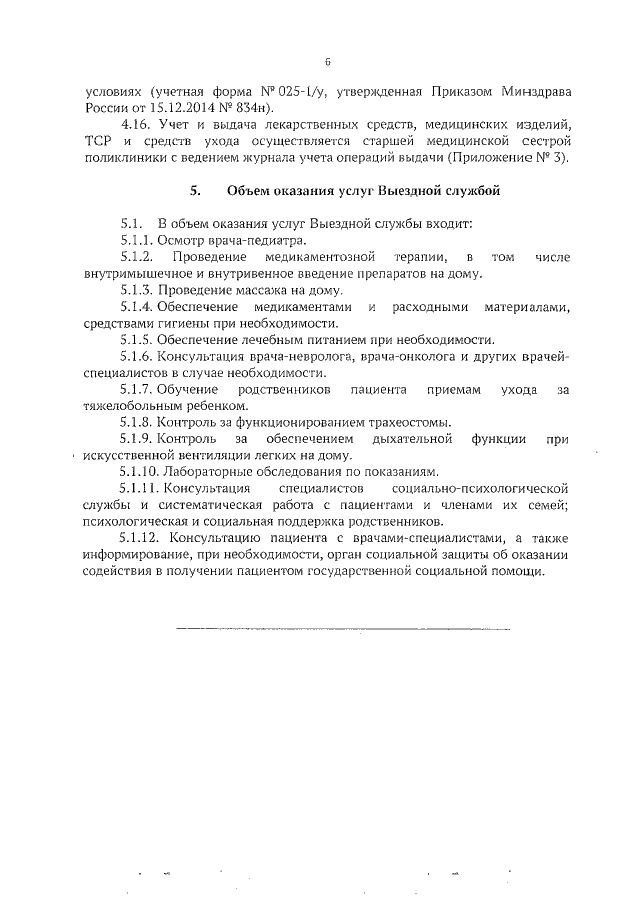 6

условиях (учетная форма № 025-1/у, утвержденная Приказом Минздрава России от 15.12.2014 № 834н).

4.16. Учет и выдача лекарственных средств, медицинских изделий, ТСР и средств ухода осуществляется старшей медицинской сестрой поликлиники с ведением журнала учета операций выдачи (Приложение № 3).

5. Объем оказания услуг Выездной службой

5.1. В объем оказания услуг Выездной службы входит:

5.1.1. Осмотр врача-педиатра.

5.1.2. Проведение медикаментозной терапии, в том числе внутримышечное и внутривенное введение препаратов на дому.

5.1.3. Проведение массажа на дому.

5.1.4. Обеспечение медикаментами и расходными материалами, средствами гигиены при необходимости.

5.1.5. Обеспечение лечебным питанием при необходимости.

5.1.6. Консультация врача-невролога, врача-онколога и других врачей-специалистов в случае необходимости.

5.1.7. Обучение родственников пациента приемам ухода за тяжелобольным ребенком.

5.1.8. Контроль за функционированием трахеостомы.

5.1.9. Контроль за обеспечением дыхательной функции при искусственной вентиляции легких на дому.

5.1.10. Лабораторные обследования по показаниям.

5.1.11. Консультация специалистов социально-психологической службы и систематическая работа с пациентами и членами их семей; психологическая и социальная поддержка родственников.

5.1.12. Консультацию пациента с врачами-специалистами, а также информирование, при необходимости, орган социальной защиты об оказании содействия в получении пациентом государственной социальной помощи.